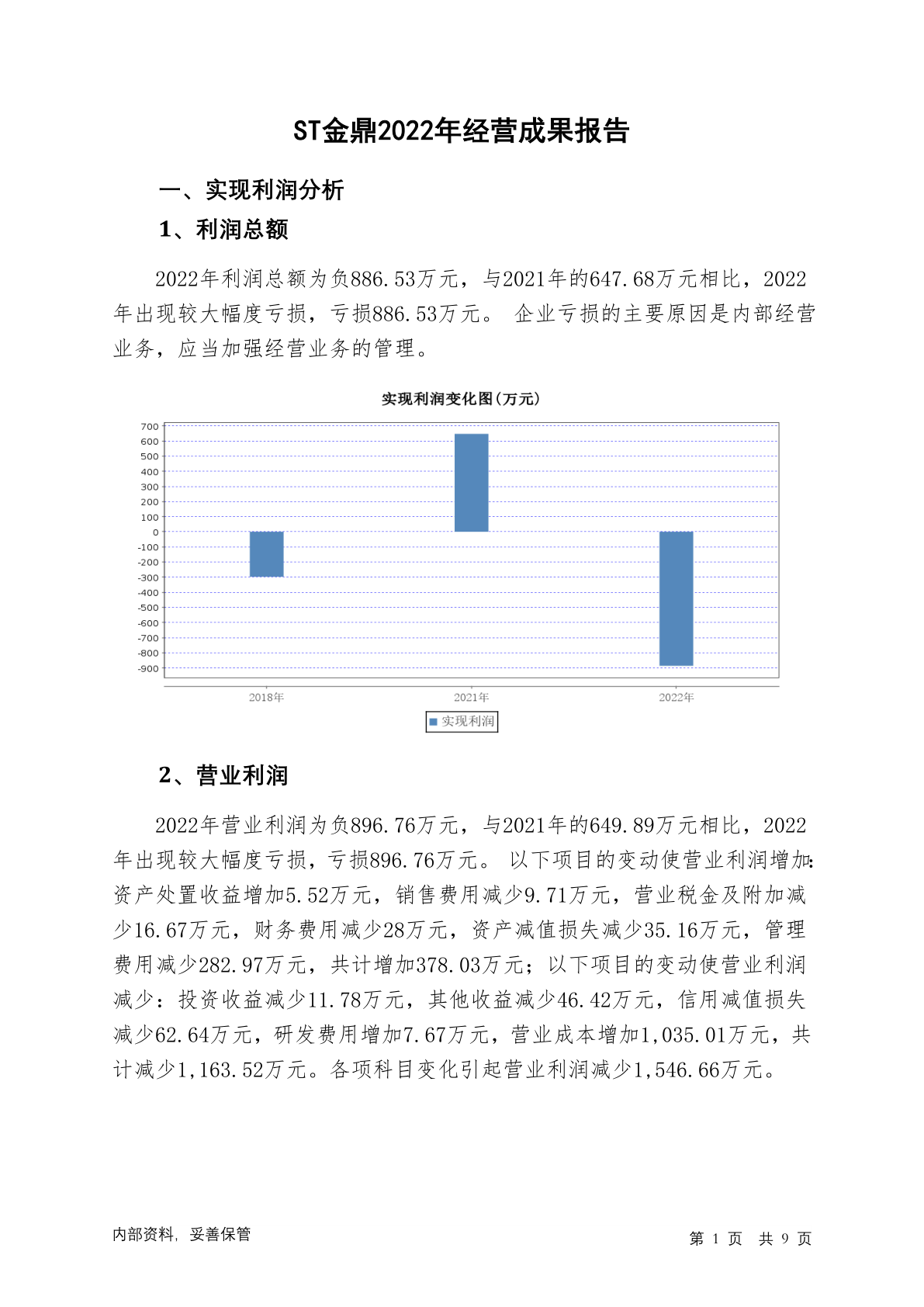 ST金鼎2022年经营成果报告

一、实现利润分析

1、利润总额

2022年利润总额为负886.53万元，与2021年的647.68万元相比，2022年出现较大幅度亏损，亏损886.53万元。 企业亏损的主要原因是内部经营业务，应当加强经营业务的管理。

实现利润变化图(万元)

700
600
500
400
300
200
100
0
-100
-200
-300
-400
-500
-600
-700
-800
-900

2018年
2021年
2022年

实现利润

2、营业利润

2022年营业利润为负896.76万元，与2021年的649.89万元相比，2022年出现较大幅度亏损，亏损896.76万元。 以下项目的变动使营业利润增加：资产处置收益增加5.52万元，销售费用减少9.71万元，营业税金及附加减少16.67万元，财务费用减少28万元，资产减值损失减少35.16万元，管理费用减少282.97万元，共计增加378.03万元；以下项目的变动使营业利润减少：投资收益减少11.78万元，其他收益减少46.42万元，信用减值损失减少62.64万元，研发费用增加7.67万元，营业成本增加1,035.01万元，共计减少1,163.52万元。各项科目变化引起营业利润减少1,546.66万元。

内部资料，妥善保管

第 1 页 共 9 页